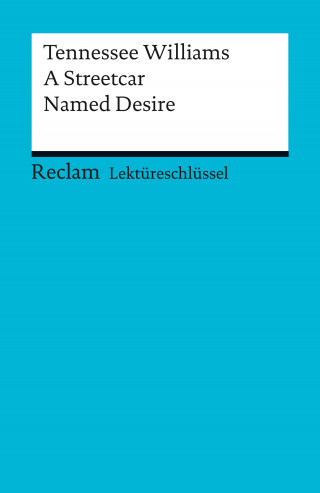 Tennessee Williams
A Streetcar
Named Desire

Reclam Lektüreschlüssel